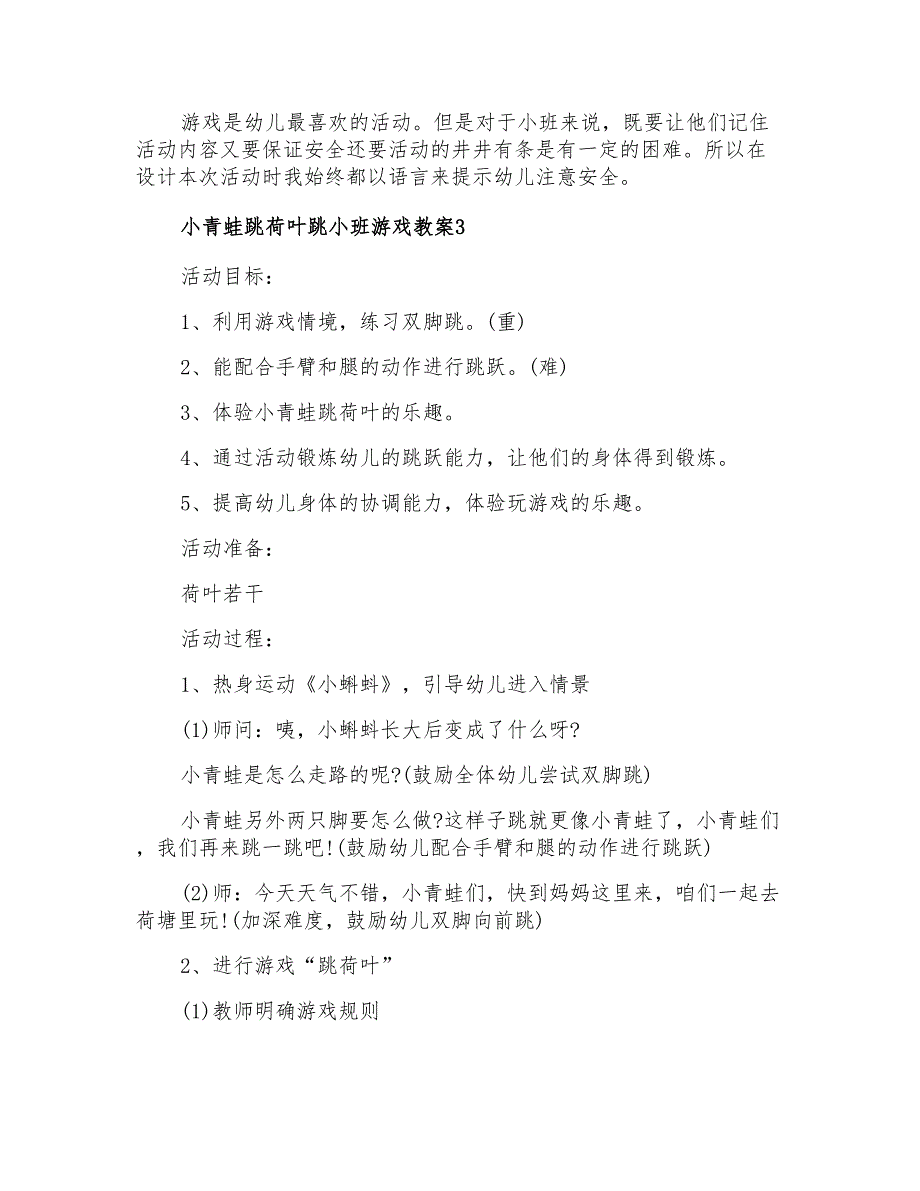 游戏是幼儿最喜欢的活动。但是对于小班来说，既要让他们记住活动内容又要保证安全还要活动的井井有条是有一定的困难。所以在设计本次活动时我始终都以语言来提示幼儿注意安全。

小青蛙跳荷叶跳小班游戏教案3

活动目标：

1、利用游戏情境，练习双脚跳。(重)

2、能配合手臂和腿的动作进行跳跃。(难)

3、体验小青蛙跳荷叶的乐趣。

4、通过活动锻炼幼儿的跳跃能力，让他们的身体得到锻炼。

5、提高幼儿身体的协调能力，体验玩游戏的乐趣。

活动准备：

荷叶若干

活动过程：

1、热身运动《小蝌蚪》，引导幼儿进入情景

(1)师问：咦，小蝌蚪长大后变成了什么呀?

小青蛙是怎么走路的呢?(鼓励全体幼儿尝试双脚跳)

小青蛙另外两只脚要怎么做?这样子跳就更像小青蛙了，小青蛙们，我们再来跳一跳吧!(鼓励幼儿配合手臂和腿的动作进行跳跃)

(2)师：今天天气不错，小青蛙们，快到妈妈这里来，咱们一起去荷塘里玩!(加深难度，鼓励幼儿双脚向前跳)

2、进行游戏“跳荷叶”

(1)教师明确游戏规则